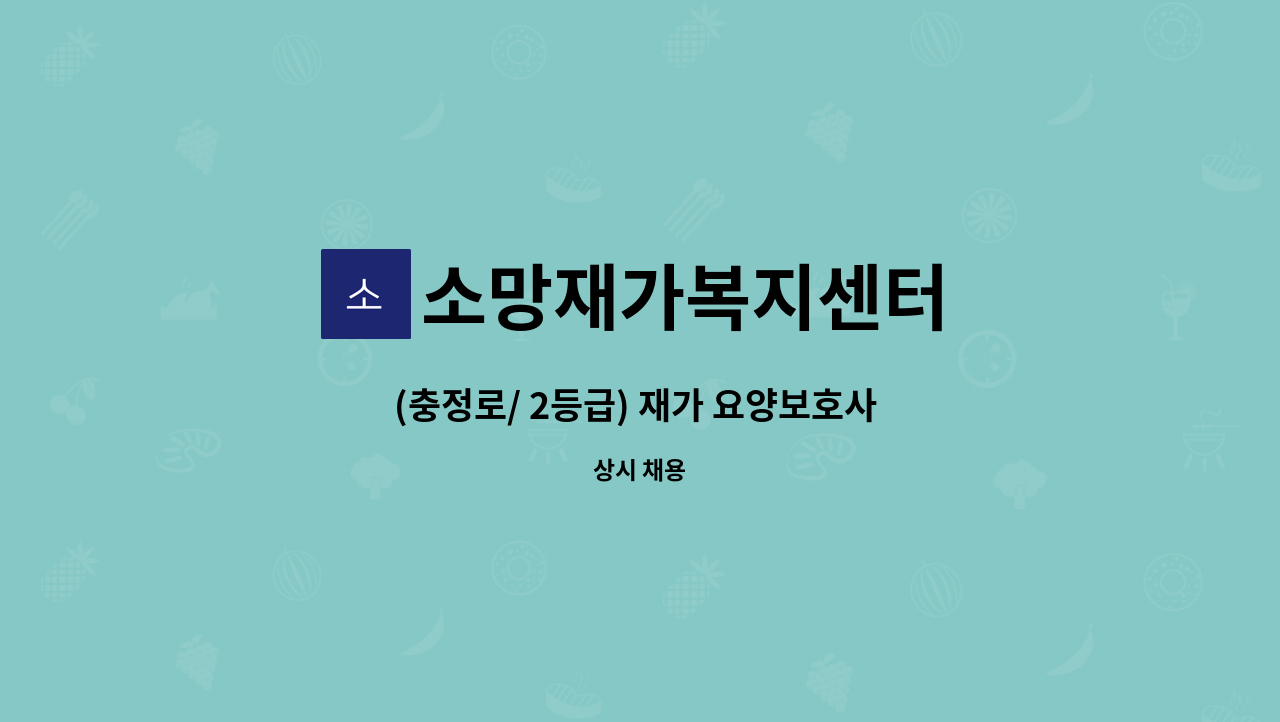 소

소망재가복지센터

(충정로/ 2등급) 재가 요양보호사

상시 채용